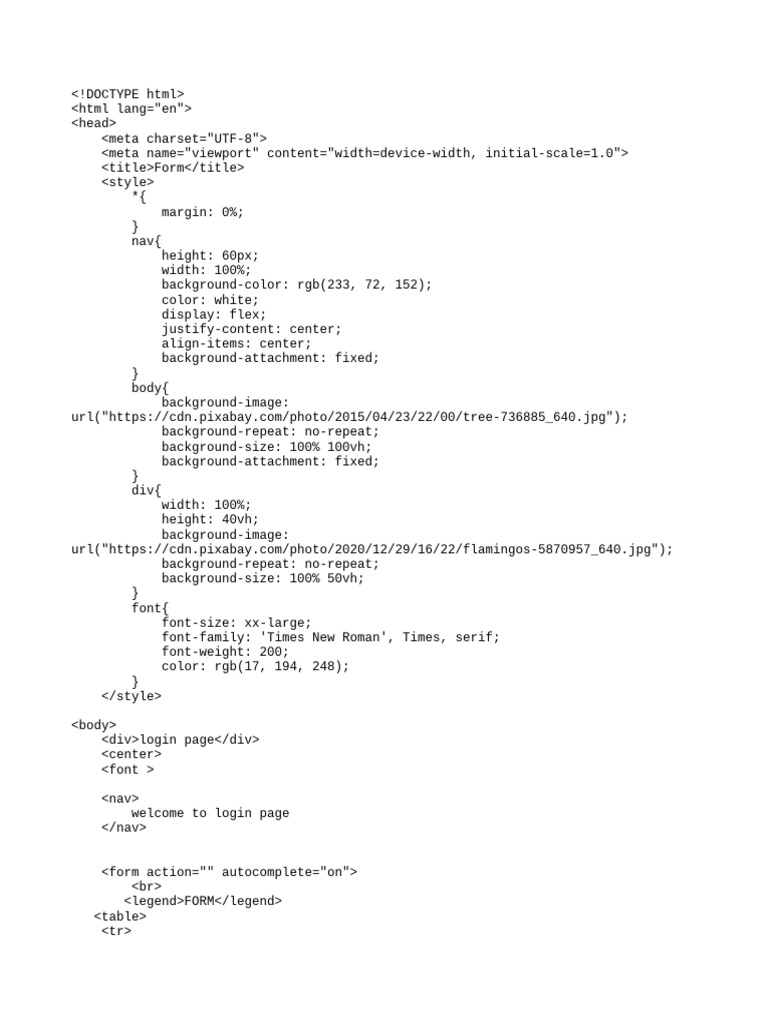 <!DOCTYPE html>
<html lang="en">
<head>
    <meta charset="UTF-8">
    <meta name="viewport" content="width=device-width, initial-scale=1.0">
    <title>Form</title>
    <style>
        *{
            margin: 0%;
        }
        nav{
            height: 60px;
            width: 100%;
            background-color: rgb(233, 72, 152);
            color: white;
            display: flex;
            justify-content: center;
            align-items: center;
            background-attachment: fixed;
        }
        body{
            background-image:
url("https://cdn.pixabay.com/photo/2015/04/23/22/00/tree-736885_640.jpg");
            background-repeat: no-repeat;
            background-size: 100% 100vh;
            background-attachment: fixed;
        }
        div{
            width: 100%;
            height: 40vh;
            background-image:
url("https://cdn.pixabay.com/photo/2020/12/29/16/22/flamingos-5870957_640.jpg");
            background-repeat: no-repeat;
            background-size: 100% 50vh;
        }
        font{
            font-size: xx-large;
            font-family: 'Times New Roman', Times, serif;
            font-weight: 200;
            color: rgb(17, 194, 248);
        }
    </style>

<body>
    <div>login page</div>
    <center>
    <font >

    <nav>
        welcome to login page
    </nav>

    <form action="" autocomplete="on">
        <br>
       <legend>FORM</legend>
   <table>
    <tr>